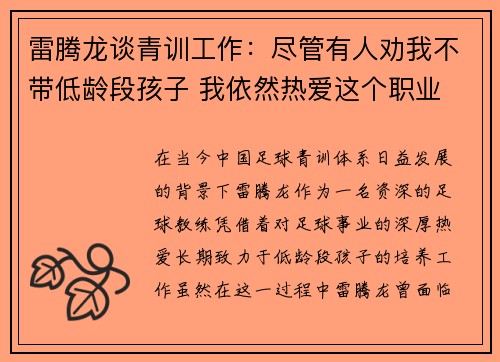 雷腾龙谈青训工作：尽管有人劝我不带低龄段孩子 我依然热爱这个职业

在当今中国足球青训体系日益发展的背景下雷腾龙作为一名资深的足球教练凭借着对足球事业的深厚热爱长期致力于低龄段孩子的培养工作虽然在这一过程中雷腾龙曾面临